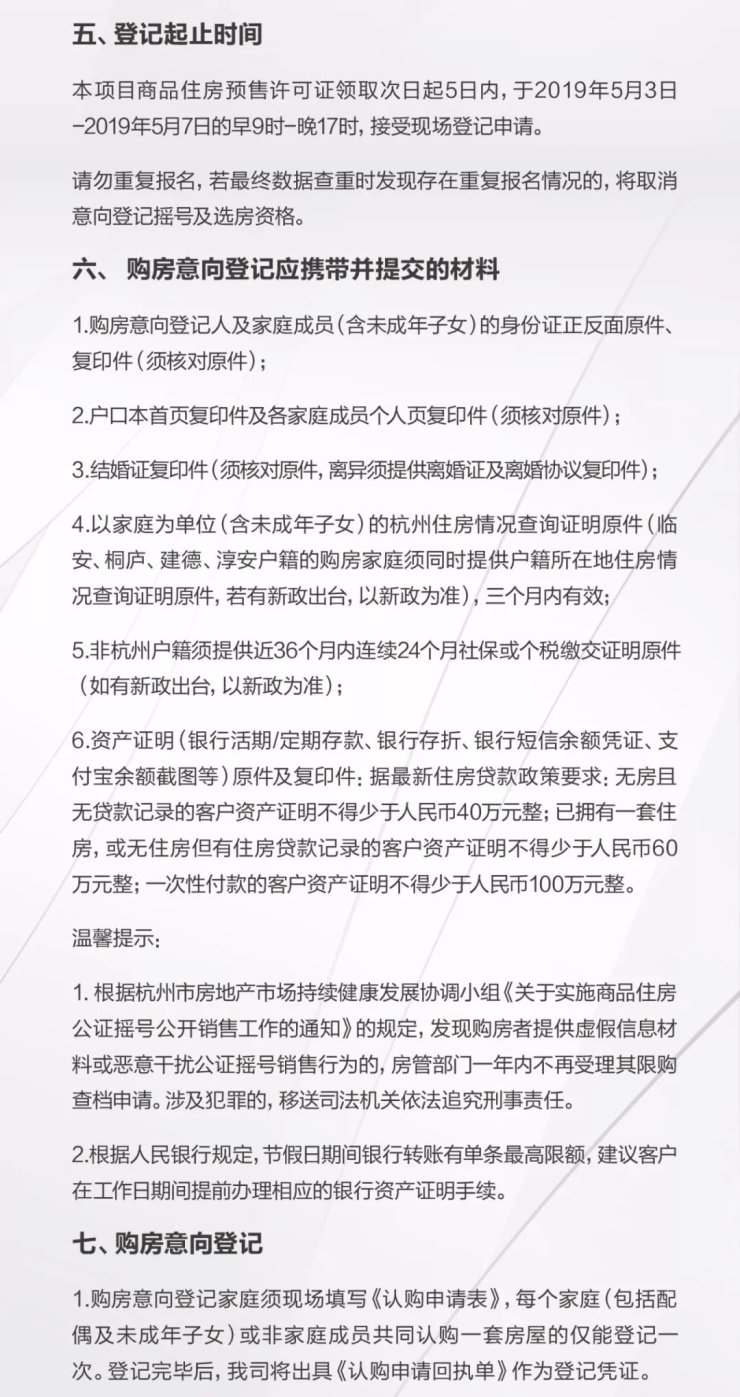 五、登记起止时间

本项目商品住房预售许可证领取次日起5日内，于2019年5月3日-2019年5月7日的早9时-晚17时，接受现场登记申请。

请勿重复报名，若最终数据查重时发现存在重复报名情况的，将取消意向登记摇号及选房资格。

六、 购房意向登记应携带并提交的材料

1.购房意向登记人及家庭成员（含未成年子女）的身份证正反面原件、复印件（须核对原件）；

2.户口本首页复印件及各家庭成员个人页复印件（须核对原件）；

3.结婚证复印件（须核对原件，离异须提供离婚证及离婚协议复印件）；

4.以家庭为单位（含未成年子女）的杭州住房情况查询证明原件（临安、桐庐、建德、淳安户籍的购房家庭须同时提供户籍所在地住房情况查询证明原件，若有新政出台，以新政为准），三个月内有效；

5.非杭州户籍须提供近36个月内连续24个月社保或个税缴交证明原件（如有新政出台，以新政为准）；

6.资产证明（银行活期/定期存款、银行存折、银行短信余额凭证、支付宝余额截图等）原件及复印件：据最新住房贷款政策要求：无房且无贷款记录的客户资产证明不得少于人民币40万元整；已拥有一套住房，或无住房但有住房贷款记录的客户资产证明不得少于人民币60万元整；一次性付款的客户资产证明不得少于人民币100万元整。

温馨提示：

1. 根据杭州市房地产市场持续健康发展协调小组《关于实施商品住房公证摇号公开销售工作的通知》的规定，发现购房者提供虚假信息材料或恶意干扰公证摇号销售行为的，房管部门一年内不再受理其限购查档申请。涉及犯罪的，移送司法机关依法追究刑事责任。

2.根据人民银行规定，节假日期间银行转账有单条最高限额，建议客户在工作日期间提前办理相应的银行资产证明手续。

七、购房意向登记

1.购房意向登记家庭须现场填写《认购申请表》，每个家庭（包括配偶及未成年子女）或非家庭成员共同认购一套房屋的仅能登记一次。登记完毕后，我司将出具《认购申请回执单》作为登记凭证。